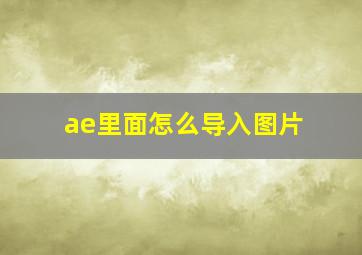 ae里面怎么导入图片